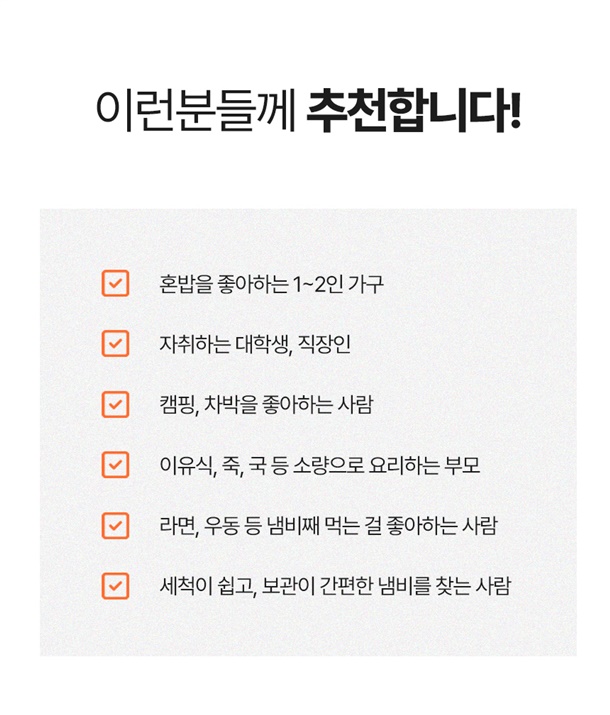 이런분들께 추천합니다!

☑ 혼밥을 좋아하는 1~2인 가구

☑ 자취하는 대학생, 직장인

☑ 캠핑, 차박을 좋아하는 사람

☑ 이유식, 죽, 국 등 소량으로 요리하는 부모

☑ 라면, 우동 등 냄비째 먹는 걸 좋아하는 사람

☑ 세척이 쉽고, 보관이 간편한 냄비를 찾는 사람